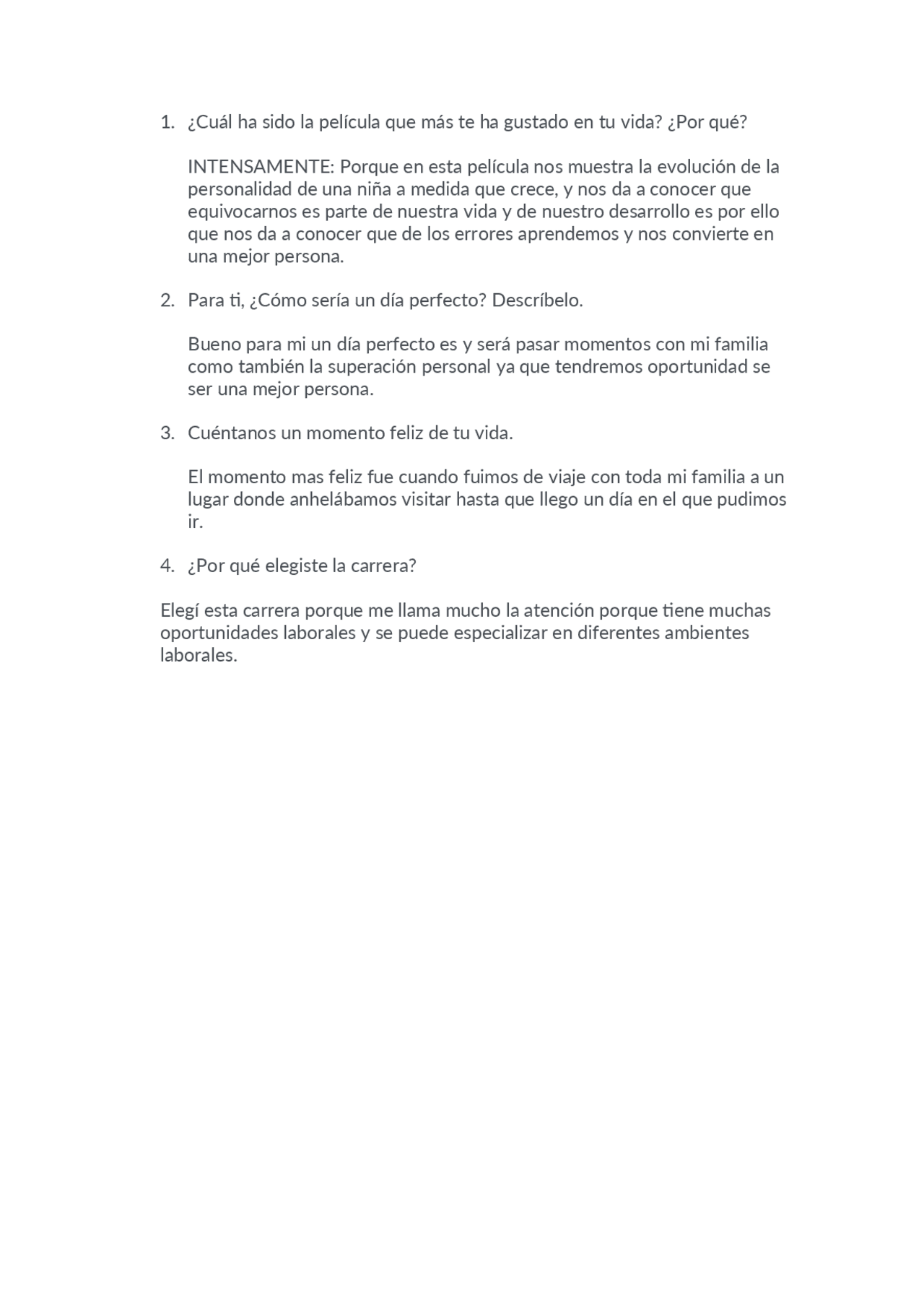 1. ¿Cuál ha sido la película que más te ha gustado en tu vida? ¿Por qué?

INTENSAMENTE: Porque en esta película nos muestra la evolución de la personalidad de una niña a medida que crece, y nos da a conocer que equivocarnos es parte de nuestra vida y de nuestro desarrollo es por ello que nos da a conocer que de los errores aprendemos y nos convierte en una mejor persona.

2. Para ti, ¿Cómo sería un día perfecto? Descríbelo.

Bueno para mi un día perfecto es y será pasar momentos con mi familia como también la superación personal ya que tendremos oportunidad se ser una mejor persona.

3. Cuéntanos un momento feliz de tu vida.

El momento mas feliz fue cuando fuimos de viaje con toda mi familia a un lugar donde anhelábamos visitar hasta que llego un día en el que pudimos ir.

4. ¿Por qué elegiste la carrera?

Elegí esta carrera porque me llama mucho la atención porque tiene muchas oportunidades laborales y se puede especializar en diferentes ambientes laborales.